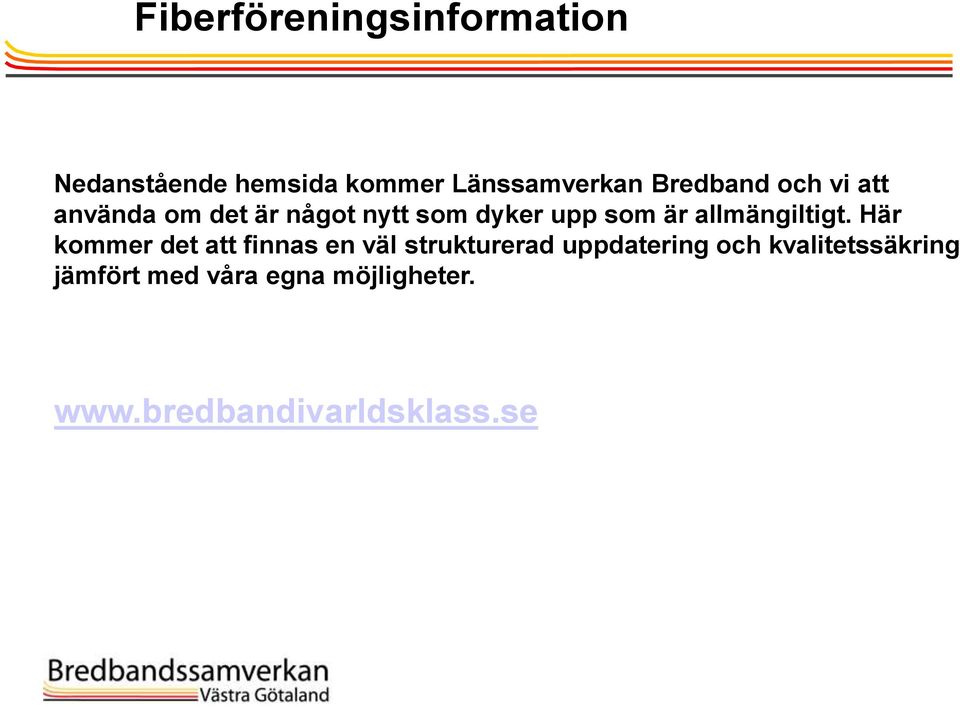 Fiberföreningsinformation

Nedanstående hemsida kommer Länssamverkan Bredband och vi att använda om det är något nytt som dyker upp som är allmängiltigt. Här kommer det att finnas en väl strukturerad uppdatering och kvalitetssäkring jämfört med våra egna möjligheter.

www.bredbandivarldsklass.se

Bredbandssamverkan
Västra Götaland